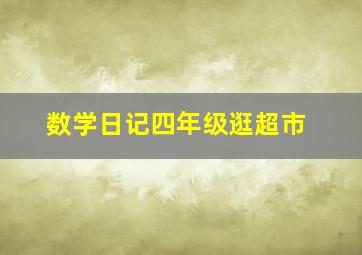 数学日记四年级逛超市